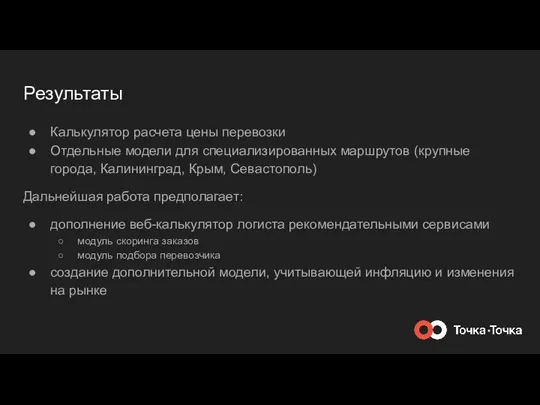 Результаты

● Калькулятор расчета цены перевозки
● Отдельные модели для специализированных маршрутов (крупные города, Калининград, Крым, Севастополь)

Дальнейшая работа предполагает:

● дополнение веб-калькулятор логиста рекомендательными сервисами
○ модуль скоринга заказов
○ модуль подбора перевозчика
● создание дополнительной модели, учитывающей инфляцию и изменения на рынке

Точка·Точка